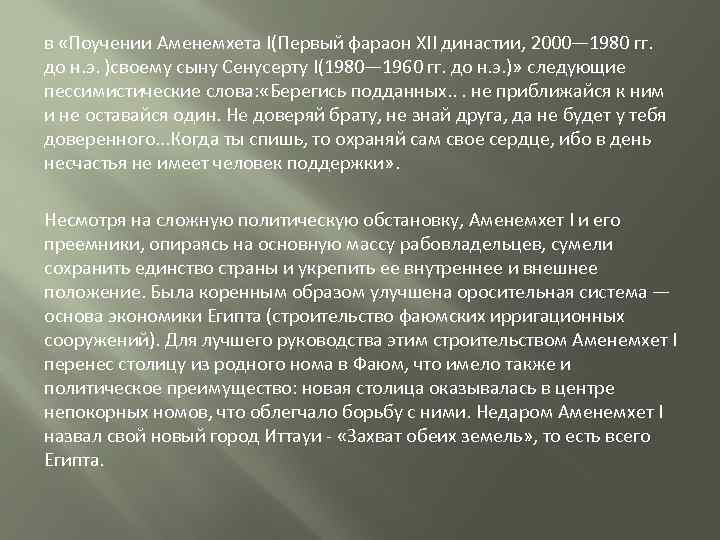 в «Поучении Аменемхета I(Первый фараон XII династии, 2000—1980 гг. до н.э. )своему сыну Сенусерту I(1980—1960 гг. до н.э.)» следующие пессимистические слова:«Берегись подданных.. . не приближайся к ним и не оставайся один. Не доверяй брату, не знай друга, да не будет у тебя доверенного...Когда ты спишь, то охраняй сам свое сердце, ибо в день несчастья не имеет человек поддержки».

Несмотря на сложную политическую обстановку, Аменемхет I и его преемники, опираясь на основную массу рабовладельцев, сумели сохранить единство страны и укрепить ее внутреннее и внешнее положение. Была коренным образом улучшена оросительная система — основа экономики Египта (строительство фаюмских ирригационных сооружений). Для лучшего руководства этим строительством Аменемхет I перенес столицу из родного нома в Фаюм, что имело также и политическое преимущество: новая столица оказывалась в центре непокорных номов, что облегчало борьбу с ними. Недаром Аменемхет I назвал свой новый город Иттауи - «Захват обеих земель», то есть всего Египта.